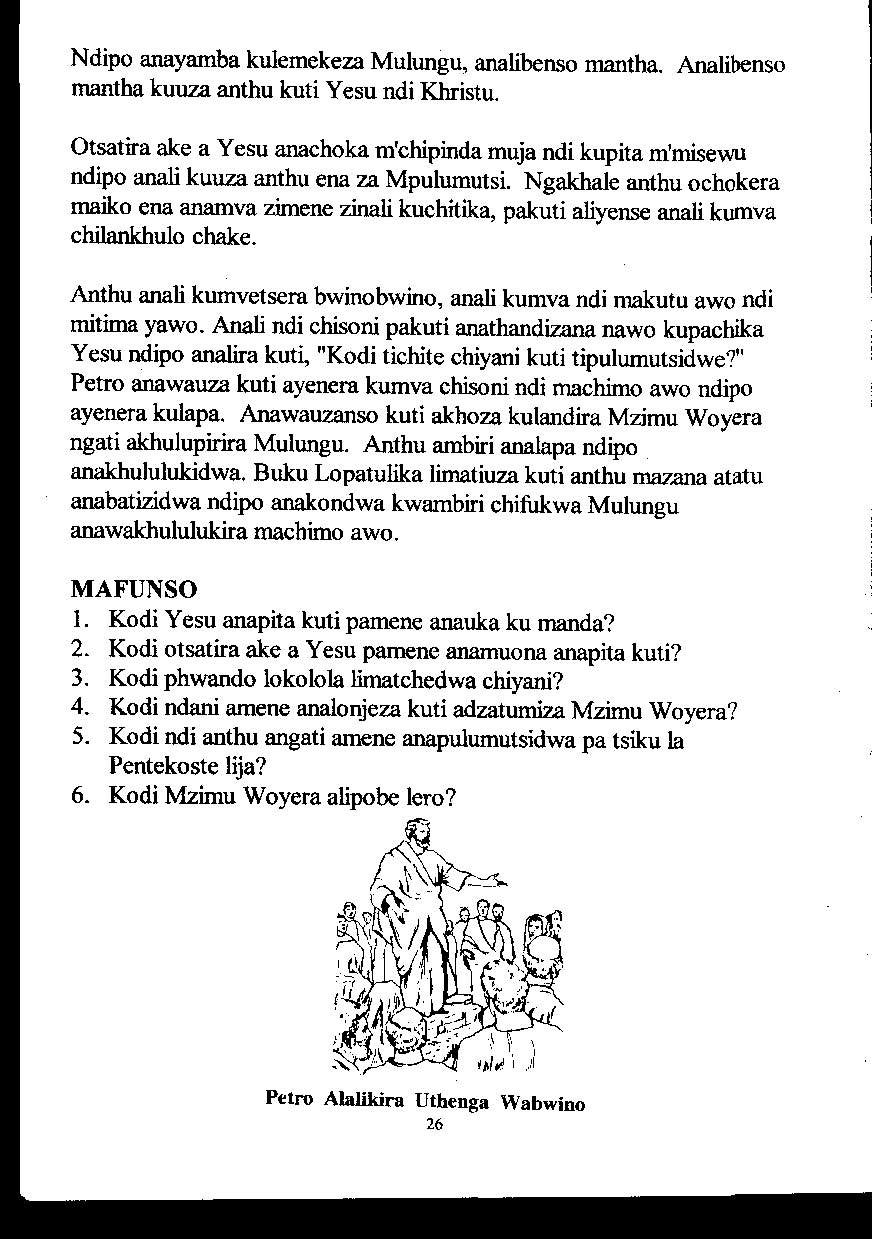 Ndipo anayamba kulemekeza Mulungu, analibenso mantha. Analibenso mantha kuuza anthu kuti Yesu ndi Khristu.

Otsatira ake a Yesu anachoka m'chipinda muja ndi kupita m'misewu ndipo anali kuuza anthu ena za Mpulumutsi. Ngakhale anthu ochokera maiko ena anamva zimene zinali kuchitika, pakuti aliyense anali kumva chilankhulo chake.

Anthu anali kumvetsera bwinobwino, anali kumva ndi makutu awo ndi mitima yawo. Anali ndi chisoni pakuti anathandizana nawo kupachika Yesu ndipo analira kuti, "Kodi tichite chiyani kuti tipulumutsidwe?" Petro anawauza kuti ayenera kumva chisoni ndi machimo awo ndipo ayenera kulapa. Anawauzanso kuti akhoza kulandira Mzimu Woyera ngati akhulupirira Mulungu. Anthu ambiri analapa ndipo anakhululukidwa. Buku Lopatulika limatiuza kuti anthu mazana atatu anabatizidwa ndipo anakondwa kwambiri chifukwa Mulungu anawakhululukira machimo awo.

MAFUNSO
1. Kodi Yesu anapita kuti pamene anauka ku manda?
2. Kodi otsatira ake a Yesu pamene anamuona anapita kuti?
3. Kodi phwando lokolola limatchedwa chiyani?
4. Kodi ndani amene analonjeza kuti adzatumiza Mzimu Woyera?
5. Kodi ndi anthu angati amene anapulumutsidwa pa tsiku la Pentekoste lija?
6. Kodi Mzimu Woyera alipobe lero?

Petro Alalikira Uthenga Wabwino
26